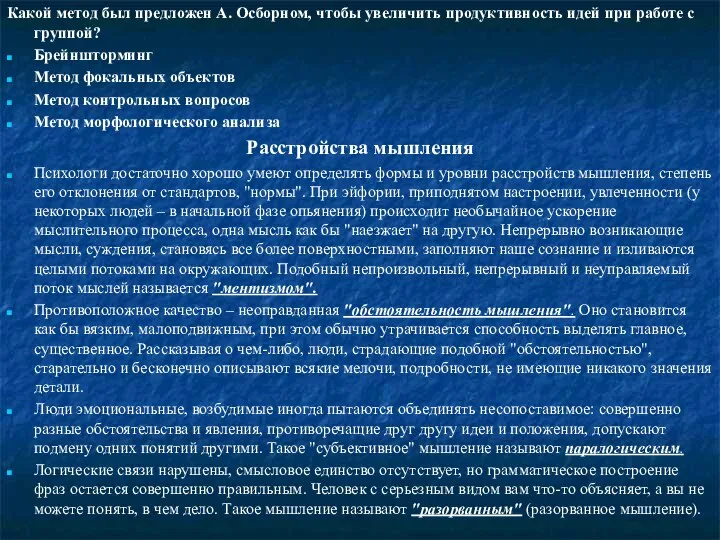 Какой метод был предложен А. Осборном, чтобы увеличить продуктивность идей при работе с группой?

Брейншторминг

Метод фокальных объектов

Метод контрольных вопросов

Метод морфологического анализа

Расстройства мышления

Психологи достаточно хорошо умеют определять формы и уровни расстройств мышления, степень его отклонения от стандартов, "нормы". При эйфории, приподнятом настроении, увлеченности (у некоторых людей – в начальной фазе опьянения) происходит необычайное ускорение мыслительного процесса, одна мысль как бы "наезжает" на другую. Непрерывно возникающие мысли, суждения, становясь все более поверхностными, заполняют наше сознание и изливаются целыми потоками на окружающих. Подобный непроизвольный, непрерывный и неуправляемый поток мыслей называется "ментизмом".

Противоположное качество – неоправданная "обстоятельность мышления". Оно становится как бы вязким, малоподвижным, при этом обычно утрачивается способность выделять главное, существенное. Рассказывая о чем-либо, люди, страдающие подобной "обстоятельностью", старательно и бесконечно описывают всякие мелочи, подробности, не имеющие никакого значения детали.

Люди эмоциональные, возбудимые иногда пытаются объединять несопоставимое: совершенно разные обстоятельства и явления, противоречащие друг другу идеи и положения, допускают подмену одних понятий другими. Такое "субъективное" мышление называют паралогическим.

Логические связи нарушены, смысловое единство отсутствует, но грамматическое построение фраз остается совершенно правильным. Человек с серьезным видом вам что-то объясняет, а вы не можете понять, в чем дело. Такое мышление называют "разорванным" (разорванное мышление).